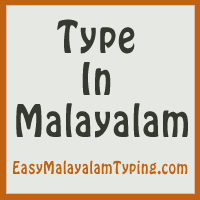 Type In Malayalam

EasyMalayalamTyping.com